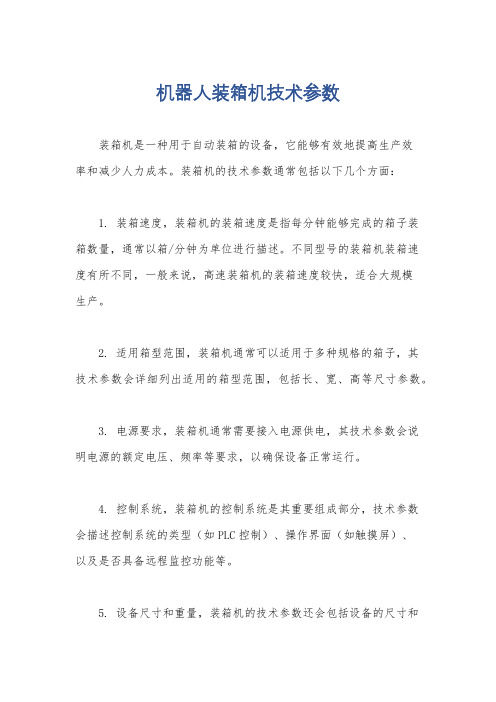 机器人装箱机技术参数

装箱机是一种用于自动装箱的设备，它能够有效地提高生产效率和减少人力成本。装箱机的技术参数通常包括以下几个方面：

1. 装箱速度，装箱机的装箱速度是指每分钟能够完成的箱子装箱数量，通常以箱/分钟为单位进行描述。不同型号的装箱机装箱速度有所不同，一般来说，高速装箱机的装箱速度较快，适合大规模生产。

2. 适用箱型范围，装箱机通常可以适用于多种规格的箱子，其技术参数会详细列出适用的箱型范围，包括长、宽、高等尺寸参数。

3. 电源要求，装箱机通常需要接入电源供电，其技术参数会说明电源的额定电压、频率等要求，以确保设备正常运行。

4. 控制系统，装箱机的控制系统是其重要组成部分，技术参数会描述控制系统的类型（如PLC控制）、操作界面（如触摸屏）、以及是否具备远程监控功能等。

5. 设备尺寸和重量，装箱机的技术参数还会包括设备的尺寸和